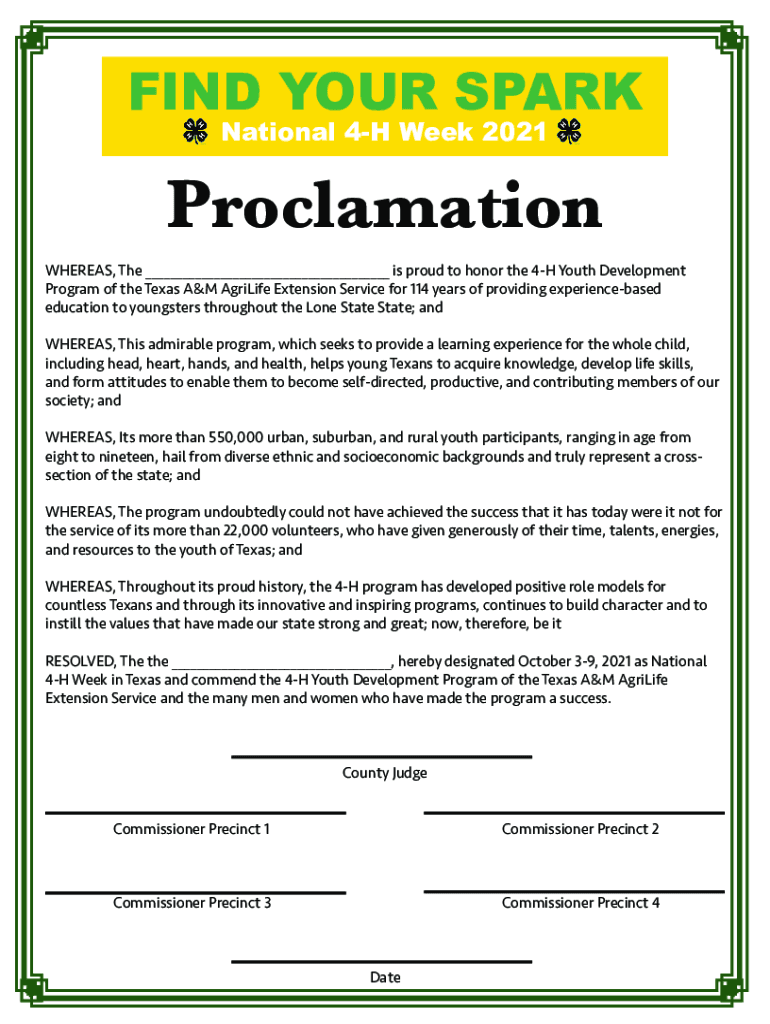 FIND YOUR SPARK
National 4-H Week 2021

Proclamation

WHEREAS, The ________________________________ is proud to honor the 4-H Youth Development Program of the Texas A&M AgriLife Extension Service for 114 years of providing experience-based education to youngsters throughout the Lone State State; and

WHEREAS, This admirable program, which seeks to provide a learning experience for the whole child, including head, heart, hands, and health, helps young Texans to acquire knowledge, develop life skills, and form attitudes to enable them to become self-directed, productive, and contributing members of our society; and

WHEREAS, Its more than 550,000 urban, suburban, and rural youth participants, ranging in age from eight to nineteen, hail from diverse ethnic and socioeconomic backgrounds and truly represent a cross-section of the state; and

WHEREAS, The program undoubtedly could not have achieved the success that it has today were it not for the service of its more than 22,000 volunteers, who have given generously of their time, talents, energies, and resources to the youth of Texas; and

WHEREAS, Throughout its proud history, the 4-H program has developed positive role models for countless Texans and through its innovative and inspiring programs, continues to build character and to instill the values that have made our state strong and great; now, therefore, be it

RESOLVED, The the ____________________________, hereby designated October 3-9, 2021 as National 4-H Week in Texas and commend the 4-H Youth Development Program of the Texas A&M AgriLife Extension Service and the many men and women who have made the program a success.

County Judge

Commissioner Precinct 1

Commissioner Precinct 2

Commissioner Precinct 3

Commissioner Precinct 4

Date